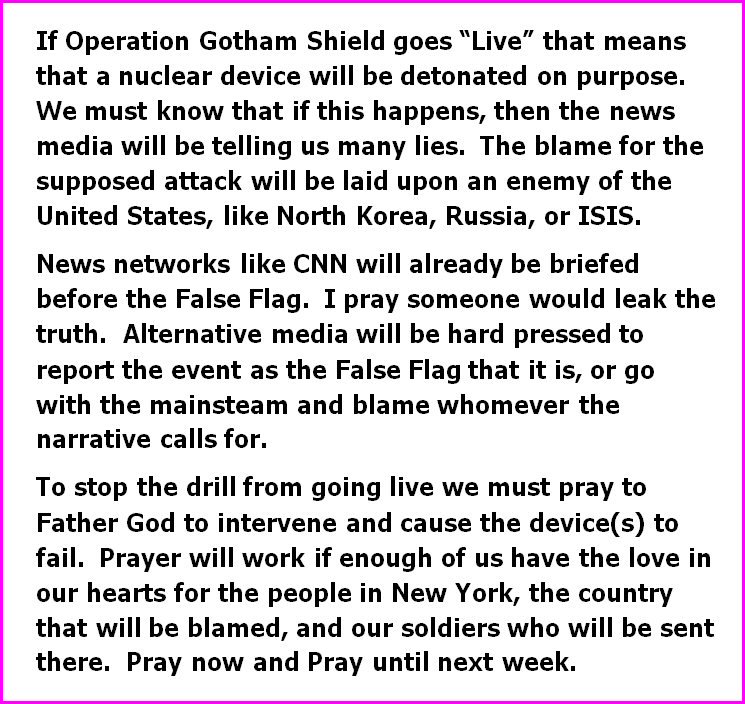 If Operation Gotham Shield goes “Live” that means that a nuclear device will be detonated on purpose. We must know that if this happens, then the news media will be telling us many lies. The blame for the supposed attack will be laid upon an enemy of the United States, like North Korea, Russia, or ISIS.

News networks like CNN will already be briefed before the False Flag. I pray someone would leak the truth. Alternative media will be hard pressed to report the event as the False Flag that it is, or go with the mainsteam and blame whomever the narrative calls for.

To stop the drill from going live we must pray to Father God to intervene and cause the device(s) to fail. Prayer will work if enough of us have the love in our hearts for the people in New York, the country that will be blamed, and our soldiers who will be sent there. Pray now and Pray until next week.